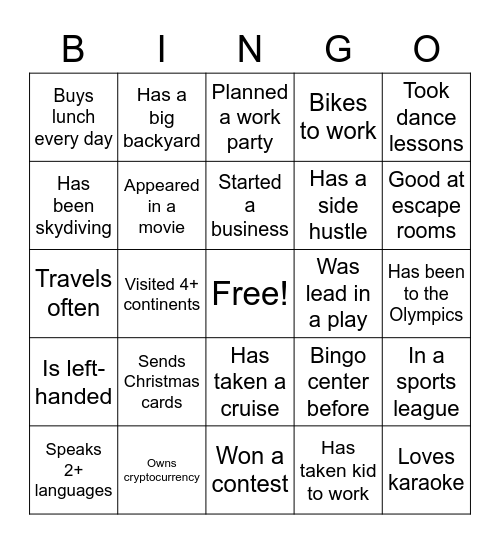 | B | I | N | G | O |
|---|---|---|---|---|
| Buys lunch every day | Has a big backyard | Planned a work party | Bikes to work | Took dance lessons |
| Has been skydiving | Appeared in a movie | Started a business | Has a side hustle | Good at escape rooms |
| Travels often | Visited 4+ continents | Free! | Was lead in a play | Has been to the Olympics |
| Is left-handed | Sends Christmas cards | Has taken a cruise | Bingo center before | In a sports league |
| Speaks 2+ languages | Owns cryptocurrency | Won a contest | Has taken kid to work | Loves karaoke |